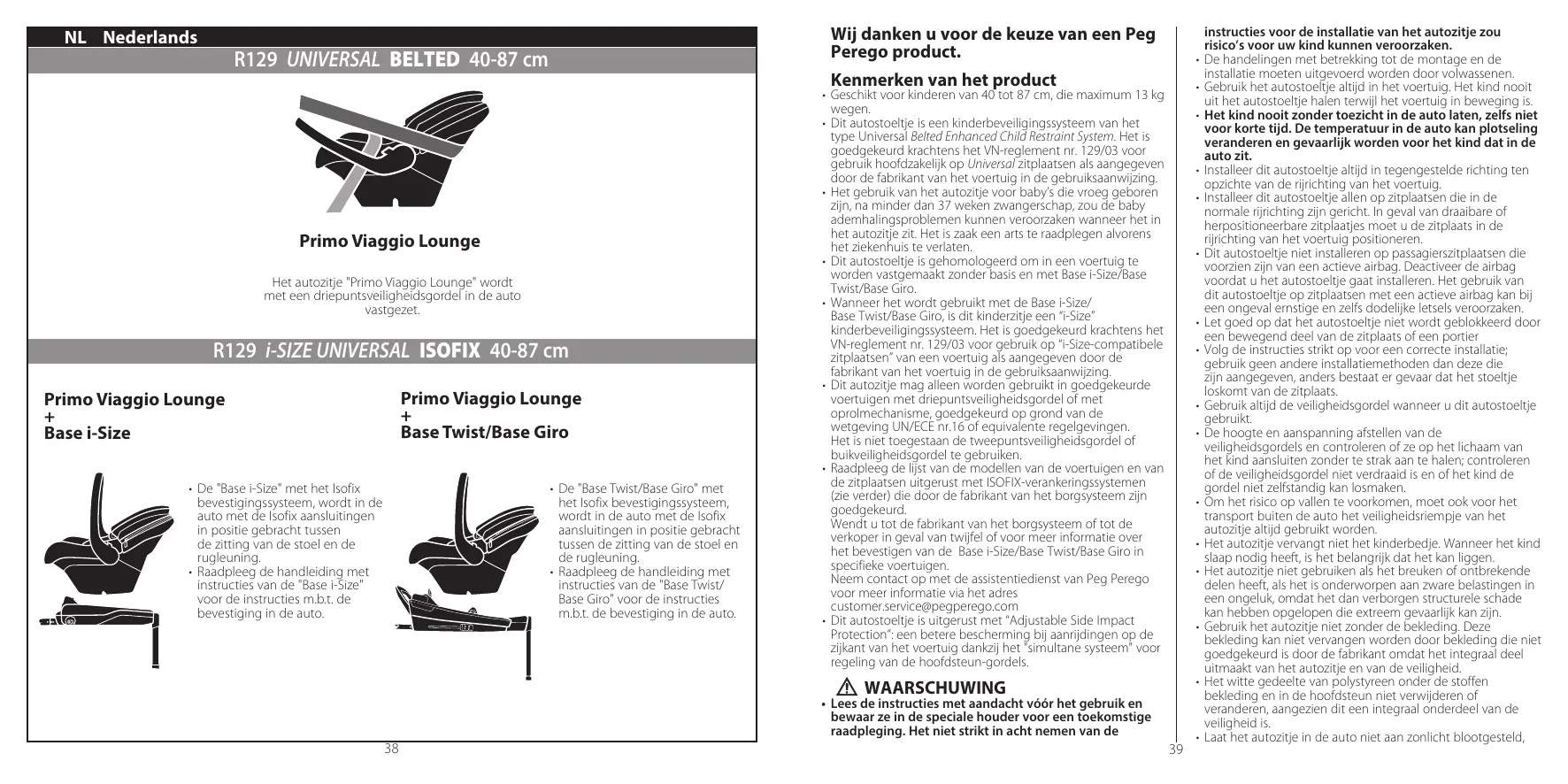 NL Nederlands

R129 UNIVERSAL BELTED 40-87 cm

Primo Viaggio Lounge

Het autozitje "Primo Viaggio Lounge" wordt met een driepuntsveiligheidsgordel in de auto vastgezet.

R129 i-SIZE UNIVERSAL ISOFIX 40-87 cm

Primo Viaggio Lounge
+
Base i-Size

• De "Base i-Size" met het Isofix bevestigingssysteem, wordt in de auto met de Isofix aansluitingen in positie gebracht tussen de zitting van de stoel en de rugleuning.
• Raadpleeg de handleiding met instructies van de "Base i-Size" voor de instructies m.b.t. de bevestiging in de auto.

Primo Viaggio Lounge
+
Base Twist/Base Giro

• De "Base Twist/Base Giro" met het Isofix bevestigingssysteem, wordt in de auto met de Isofix aansluitingen in positie gebracht tussen de zitting van de stoel en de rugleuning.
• Raadpleeg de handleiding met instructies van de "Base Twist/ Base Giro" voor de instructies m.b.t. de bevestiging in de auto.

38

Wij danken u voor de keuze van een Peg Perego product.

Kenmerken van het product
• Geschikt voor kinderen van 40 tot 87 cm, die maximum 13 kg wegen.
• Dit autostoeltje is een kinderbeveiligingssysteem van het type Universal Belted Enhanced Child Restraint System. Het is goedgekeurd krachtens het VN-reglement nr. 129/03 voor gebruik hoofdzakelijk op Universal zitplaatsen als aangegeven door de fabrikant van het voertuig in de gebruiksaanwijzing.
• Het gebruik van het autozitje voor baby's die vroeg geboren zijn, na minder dan 37 weken zwangerschap, zou de baby ademhalingsproblemen kunnen veroorzaken wanneer het in het autozitje zit. Het is zaak een arts te raadplegen alvorens het ziekenhuis te verlaten.
• Dit autostoeltje is gehomologeerd om in een voertuig te worden vastgemaakt zonder basis en met Base i-Size/Base Twist/Base Giro.
• Wanneer het wordt gebruikt met de Base i-Size/ Base Twist/Base Giro, is dit kinderzitje een "i-Size" kinderbeveiligingssysteem. Het is goedgekeurd krachtens het VN-reglement nr. 129/03 voor gebruik op "i-Size-compatibele zitplaatsen" van een voertuig als aangegeven door de fabrikant van het voertuig in de gebruiksaanwijzing.
• Dit autozitje mag alleen worden gebruikt in goedgekeurde voertuigen met driepuntsveiligheidsgordel of met oprolmechanisme, goedgekeurd op grond van de wetgeving UN/ECE nr.16 of equivalente regelgevingen. Het is niet toegestaan de tweepuntsveiligheidsgordel of buikveiligheidsgordel te gebruiken.
• Raadpleeg de lijst van de modellen van de voertuigen en van de zitplaatsen uitgerust met ISOFIX-verankeringssystemen (zie verder) die door de fabrikant van het borgsysteem zijn goedgekeurd.
Wendt u tot de fabrikant van het borgsysteem of tot de verkoper in geval van twijfel of voor meer informatie over het bevestigen van de Base i-Size/Base Twist/Base Giro in specifieke voertuigen.
Neem contact op met de assistentiedienst van Peg Perego voor meer informatie via het adres customer.service@pegperego.com
• Dit autostoeltje is uitgerust met "Adjustable Side Impact Protection": een betere bescherming bij aanrijdingen op de zijkant van het voertuig dankzij het "simultane systeem" voor regeling van de hoofdsteun-gordels.

WAARSCHUWING
• Lees de instructies met aandacht vóór het gebruik en bewaar ze in de speciale houder voor een toekomstige raadpleging. Het niet strikt in acht nemen van de instructies voor de installatie van het autozitje zou risico's voor uw kind kunnen veroorzaken.
• De handelingen met betrekking tot de montage en de installatie moeten uitgevoerd worden door volwassenen.
• Gebruik het autostoeltje altijd in het voertuig. Het kind nooit uit het autostoeltje halen terwijl het voertuig in beweging is.
• Het kind nooit zonder toezicht in de auto laten, zelfs niet voor korte tijd. De temperatuur in de auto kan plotseling veranderen en gevaarlijk worden voor het kind dat in de auto zit.
• Installeer dit autostoeltje altijd in tegengestelde richting ten opzichte van de rijrichting van het voertuig.
• Installeer dit autostoeltje allen op zitplaatsen die in de normale rijrichting zijn gericht. In geval van draaibare of herpositioneerbare zitplaatjes moet u de zitplaats in de rijrichting van het voertuig positioneren.
• Dit autostoeltje niet installeren op passagierszitplaatsen die voorzien zijn van een actieve airbag. Deactiveer de airbag voordat u het autostoeltje gaat installeren. Het gebruik van dit autostoeltje op zitplaatsen met een actieve airbag kan bij een ongeval ernstige en zelfs dodelijke letsels veroorzaken.
• Let goed op dat het autostoeltje niet wordt geblokkeerd door een bewegend deel van de zitplaats of een portier
• Volg de instructies strikt op voor een correcte installatie; gebruik geen andere installatiemethoden dan deze die zijn aangegeven, anders bestaat er gevaar dat het stoeltje loskomt van de zitplaats.
• Gebruik altijd de veiligheidsgordel wanneer u dit autostoeltje gebruikt.
• De hoogte en aanspanning afstellen van de veiligheidsgordels en controleren of ze op het lichaam van het kind aansluiten zonder te strak aan te halen; controleren of de veiligheidsgordel niet verdraaid is en of het kind de gordel niet zelfstandig kan losmaken.
• Om het risico op vallen te voorkomen, moet ook voor het transport buiten de auto het veiligheidsriempje van het autozitje altijd gebruikt worden.
• Het autozitje vervangt niet het kinderbedje. Wanneer het kind slaap nodig heeft, is het belangrijk dat het kan liggen.
• Het autozitje niet gebruiken als het breuken of ontbrekende delen heeft, als het is onderworpen aan zware belastingen in een ongeluk, omdat het dan verborgen structurele schade kan hebben opgelopen die extreem gevaarlijk kan zijn.
• Gebruik het autozitje niet zonder de bekleding. Deze bekleding kan niet vervangen worden door bekleding die niet goedgekeurd is door de fabrikant omdat het integraal deel uitmaakt van het autozitje en van de veiligheid.
• Het witte gedeelte van polystyreen onder de stoffen bekleding en in de hoofdsteun niet verwijderen of veranderen, aangezien dit een integraal onderdeel van de veiligheid is.
• Laat het autozitje in de auto niet aan zonlicht blootgesteld,

39